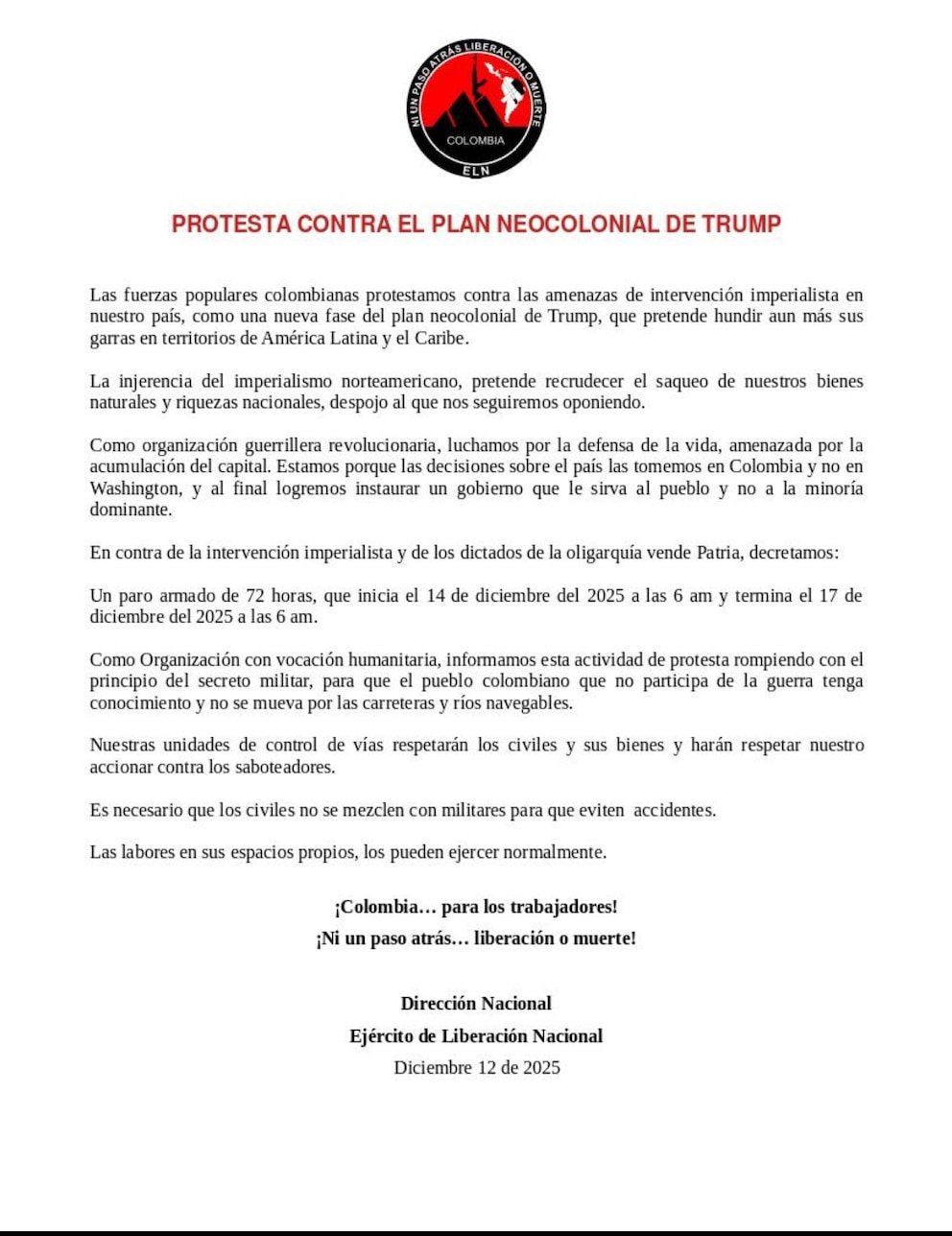 NI UN PASO ATRÁS LIBERACIÓN O MUERTE
COLOMBIA
ELN

PROTESTA CONTRA EL PLAN NEOCOLONIAL DE TRUMP

Las fuerzas populares colombianas protestamos contra las amenazas de intervención imperialista en nuestro país, como una nueva fase del plan neocolonial de Trump, que pretende hundir aun más sus garras en territorios de América Latina y el Caribe.

La injerencia del imperialismo norteamericano, pretende recrudecer el saqueo de nuestros bienes naturales y riquezas nacionales, despojo al que nos seguiremos oponiendo.

Como organización guerrillera revolucionaria, luchamos por la defensa de la vida, amenazada por la acumulación del capital. Estamos porque las decisiones sobre el país las tomemos en Colombia y no en Washington, y al final logremos instaurar un gobierno que le sirva al pueblo y no a la minoría dominante.

En contra de la intervención imperialista y de los dictados de la oligarquía vende Patria, decretamos:

Un paro armado de 72 horas, que inicia el 14 de diciembre del 2025 a las 6 am y termina el 17 de diciembre del 2025 a las 6 am.

Como Organización con vocación humanitaria, informamos esta actividad de protesta rompiendo con el principio del secreto militar, para que el pueblo colombiano que no participa de la guerra tenga conocimiento y no se mueva por las carreteras y ríos navegables.

Nuestras unidades de control de vías respetarán los civiles y sus bienes y harán respetar nuestro accionar contra los saboteadores.

Es necesario que los civiles no se mezclen con militares para que eviten accidentes.

Las labores en sus espacios propios, los pueden ejercer normalmente.

¡Colombia… para los trabajadores!
¡Ni un paso atrás… liberación o muerte!

Dirección Nacional
Ejército de Liberación Nacional
Diciembre 12 de 2025